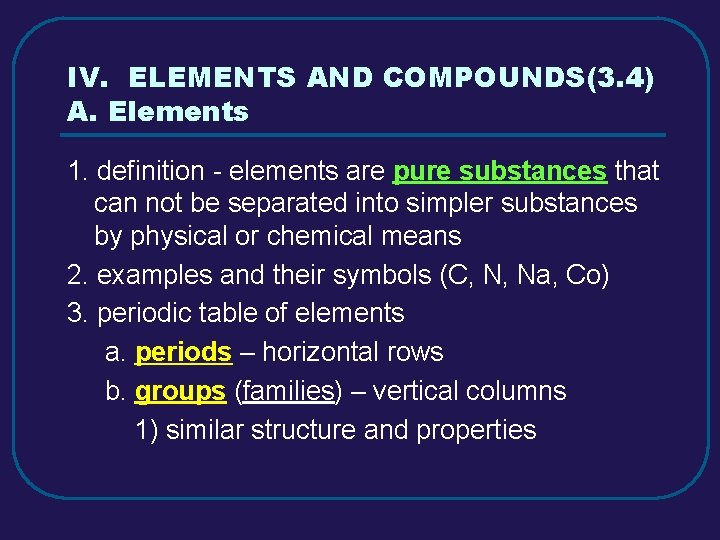 IV. ELEMENTS AND COMPOUNDS(3.4)
A. Elements

1. definition - elements are pure substances that can not be separated into simpler substances by physical or chemical means

2. examples and their symbols (C, N, Na, Co)

3. periodic table of elements

a. periods – horizontal rows

b. groups (families) – vertical columns

1) similar structure and properties